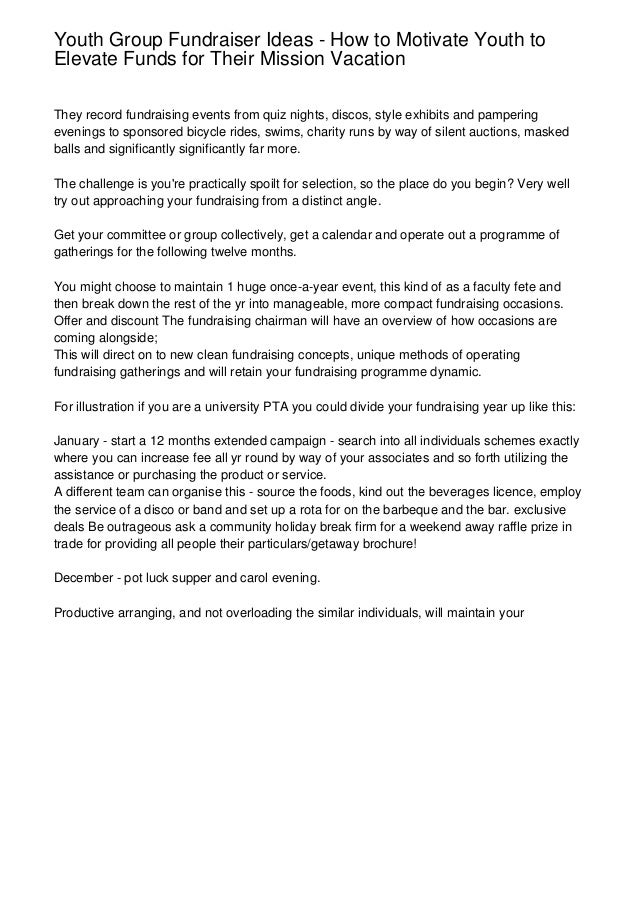 Youth Group Fundraiser Ideas - How to Motivate Youth to Elevate Funds for Their Mission Vacation

They record fundraising events from quiz nights, discos, style exhibits and pampering evenings to sponsored bicycle rides, swims, charity runs by way of silent auctions, masked balls and significantly significantly far more.

The challenge is you're practically spoilt for selection, so the place do you begin? Very well try out approaching your fundraising from a distinct angle.

Get your committee or group collectively, get a calendar and operate out a programme of gatherings for the following twelve months.

You might choose to maintain 1 huge once-a-year event, this kind of as a faculty fete and then break down the rest of the yr into manageable, more compact fundraising occasions. Offer and discount The fundraising chairman will have an overview of how occasions are coming alongside;
This will direct on to new clean fundraising concepts, unique methods of operating fundraising gatherings and will retain your fundraising programme dynamic.

For illustration if you are a university PTA you could divide your fundraising year up like this:

January - start a 12 months extended campaign - search into all individuals schemes exactly where you can increase fee all yr round by way of your associates and so forth utilizing the assistance or purchasing the product or service.
A different team can organise this - source the foods, kind out the beverages licence, employ the service of a disco or band and set up a rota for on the barbeque and the bar. exclusive deals Be outrageous ask a community holiday break firm for a weekend away raffle prize in trade for providing all people their particulars/getaway brochure!

December - pot luck supper and carol evening.

Productive arranging, and not overloading the similar individuals, will maintain your